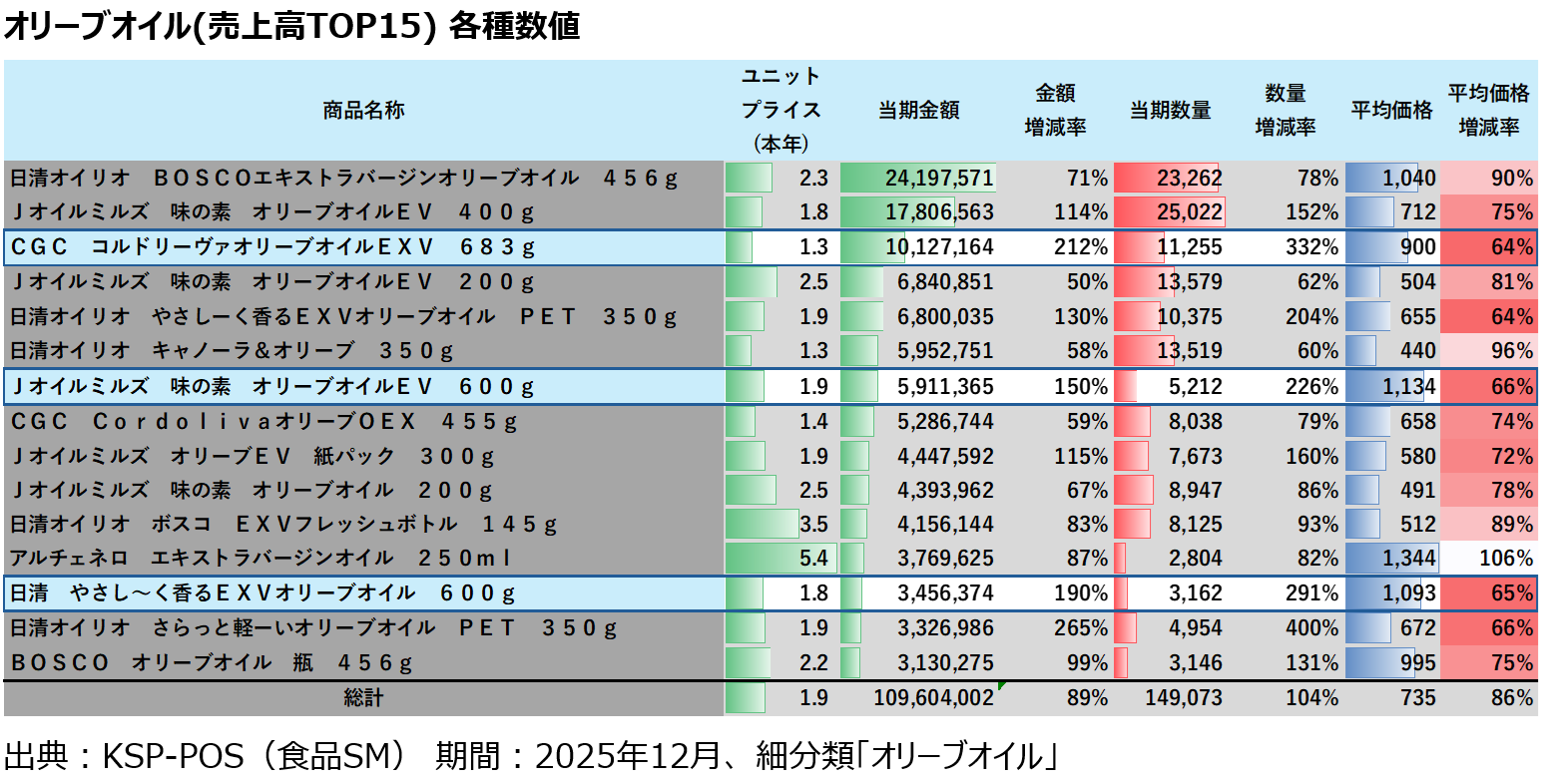 オリーブオイル(売上高TOP15) 各種数値

| 商品名称 | ユニットプライス(本年) | 当期金額 | 金額増減率 | 当期数量 | 数量増減率 | 平均価格 | 平均価格増減率 |
|---|---|---|---|---|---|---|---|
| 日清オイリオ　ＢＯＳＣＯエキストラバージンオリーブオイル　４５６ｇ | 2.3 | 24,197,571 | 71% | 23,262 | 78% | 1,040 | 90% |
| Ｊオイルミルズ　味の素　オリーブオイルＥＶ　４００ｇ | 1.8 | 17,806,563 | 114% | 25,022 | 152% | 712 | 75% |
| ＣＧＣ　コルドリーヴァオリーブオイルＥＸＶ　６８３ｇ | 1.3 | 10,127,164 | 212% | 11,255 | 332% | 900 | 64% |
| Ｊオイルミルズ　味の素　オリーブオイルＥＶ　２００ｇ | 2.5 | 6,840,851 | 50% | 13,579 | 62% | 504 | 81% |
| 日清オイリオ　やさしーく香るＥＸＶオリーブオイル　ＰＥＴ　３５０ｇ | 1.9 | 6,800,035 | 130% | 10,375 | 204% | 655 | 64% |
| 日清オイリオ　キャノーラ＆オリーブ　３５０ｇ | 1.3 | 5,952,751 | 58% | 13,519 | 60% | 440 | 96% |
| Ｊオイルミルズ　味の素　オリーブオイルＥＶ　６００ｇ | 1.9 | 5,911,365 | 150% | 5,212 | 226% | 1,134 | 66% |
| ＣＧＣ　ＣｏｒｄｏｌｉｖａオリーブＯＥＸ　４５５ｇ | 1.4 | 5,286,744 | 59% | 8,038 | 79% | 658 | 74% |
| Ｊオイルミルズ　オリーブＥＶ　紙パック　３００ｇ | 1.9 | 4,447,592 | 115% | 7,673 | 160% | 580 | 72% |
| Ｊオイルミルズ　味の素　オリーブオイル　２００ｇ | 2.5 | 4,393,962 | 67% | 8,947 | 86% | 491 | 78% |
| 日清オイリオ　ボスコ　ＥＸＶフレッシュボトル　１４５ｇ | 3.5 | 4,156,144 | 83% | 8,125 | 93% | 512 | 89% |
| アルチェネロ　エキストラバージンオイル　２５０ｍｌ | 5.4 | 3,769,625 | 87% | 2,804 | 82% | 1,344 | 106% |
| 日清　やさし～く香るＥＸＶオリーブオイル　６００ｇ | 1.8 | 3,456,374 | 190% | 3,162 | 291% | 1,093 | 65% |
| 日清オイリオ　さらっと軽ーいオリーブオイル　ＰＥＴ　３５０ｇ | 1.9 | 3,326,986 | 265% | 4,954 | 400% | 672 | 66% |
| ＢＯＳＣＯ　オリーブオイル　瓶　４５６ｇ | 2.2 | 3,130,275 | 99% | 3,146 | 131% | 995 | 75% |
| 総計 | 1.9 | 109,604,002 | 89% | 149,073 | 104% | 735 | 86% |

出典：KSP-POS（食品SM）　期間：2025年12月、細分類「オリーブオイル」